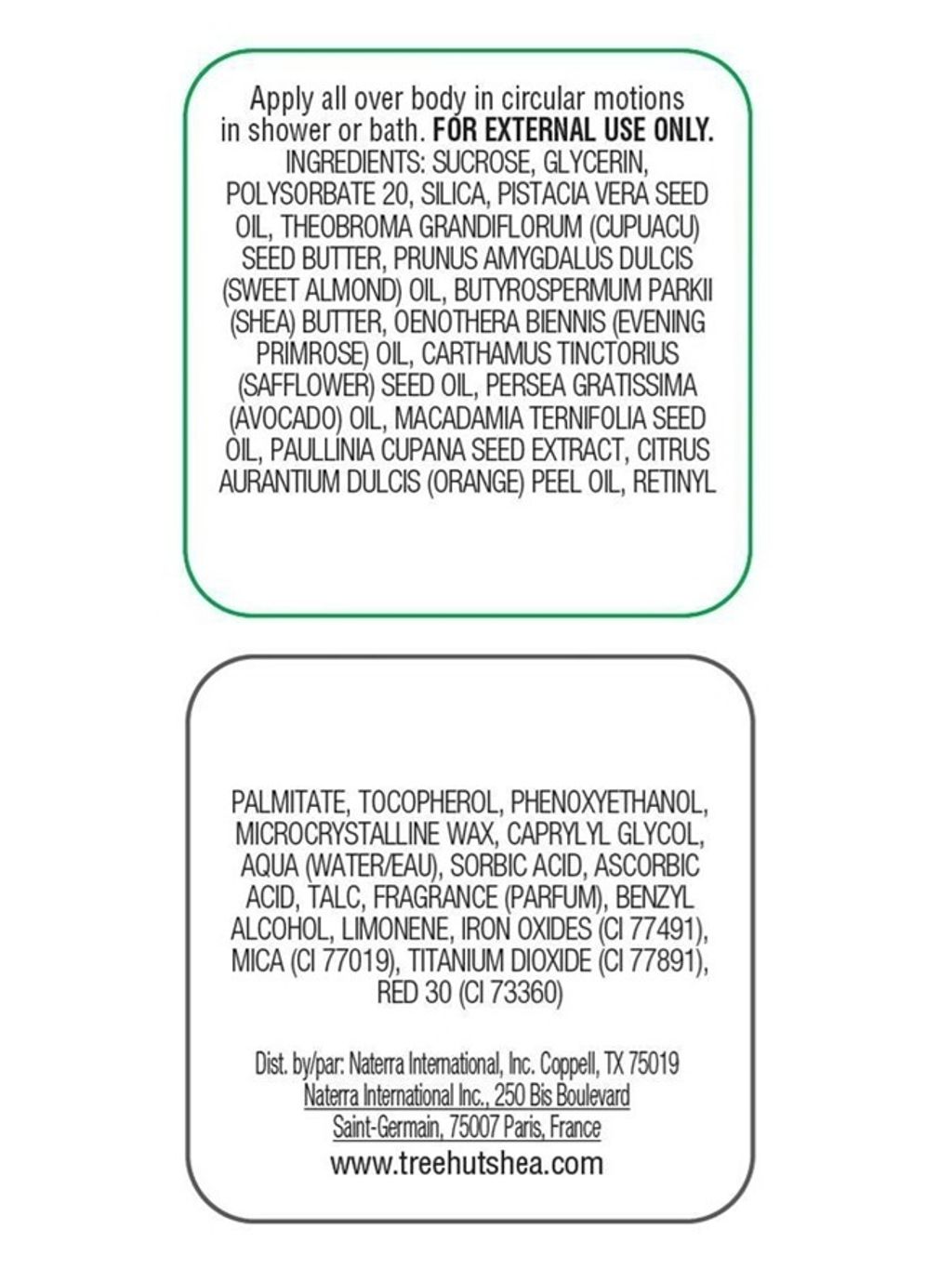 Apply all over body in circular motions in shower or bath. FOR EXTERNAL USE ONLY. INGREDIENTS: SUCROSE, GLYCERIN, POLYSORBATE 20, SILICA, PISTACIA VERA SEED OIL, THEOBROMA GRANDIFLORUM (CUPUACU) SEED BUTTER, PRUNUS AMYGDALUS DULCIS (SWEET ALMOND) OIL, BUTYROSPERMUM PARKII (SHEA) BUTTER, OENOTHERA BIENNIS (EVENING PRIMROSE) OIL, CARTHAMUS TINCTORIUS (SAFFLOWER) SEED OIL, PERSEA GRATISSIMA (AVOCADO) OIL, MACADAMIA TERNIFOLIA SEED OIL, PAULLINIA CUPANA SEED EXTRACT, CITRUS AURANTIUM DULCIS (ORANGE) PEEL OIL, RETINYL

PALMITATE, TOCOPHEROL, PHENOXYETHANOL, MICROCRYSTALLINE WAX, CAPRYLYL GLYCOL, AQUA (WATER/EAU), SORBIC ACID, ASCORBIC ACID, TALC, FRAGRANCE (PARFUM), BENZYL ALCOHOL, LIMONENE, IRON OXIDES (CI 77491), MICA (CI 77019), TITANIUM DIOXIDE (CI 77891), RED 30 (CI 73360)

Dist. by/par: Naterra International, Inc. Coppell, TX 75019
Naterra International Inc., 250 Bis Boulevard
Saint-Germain, 75007 Paris, France
www.treehutshea.com